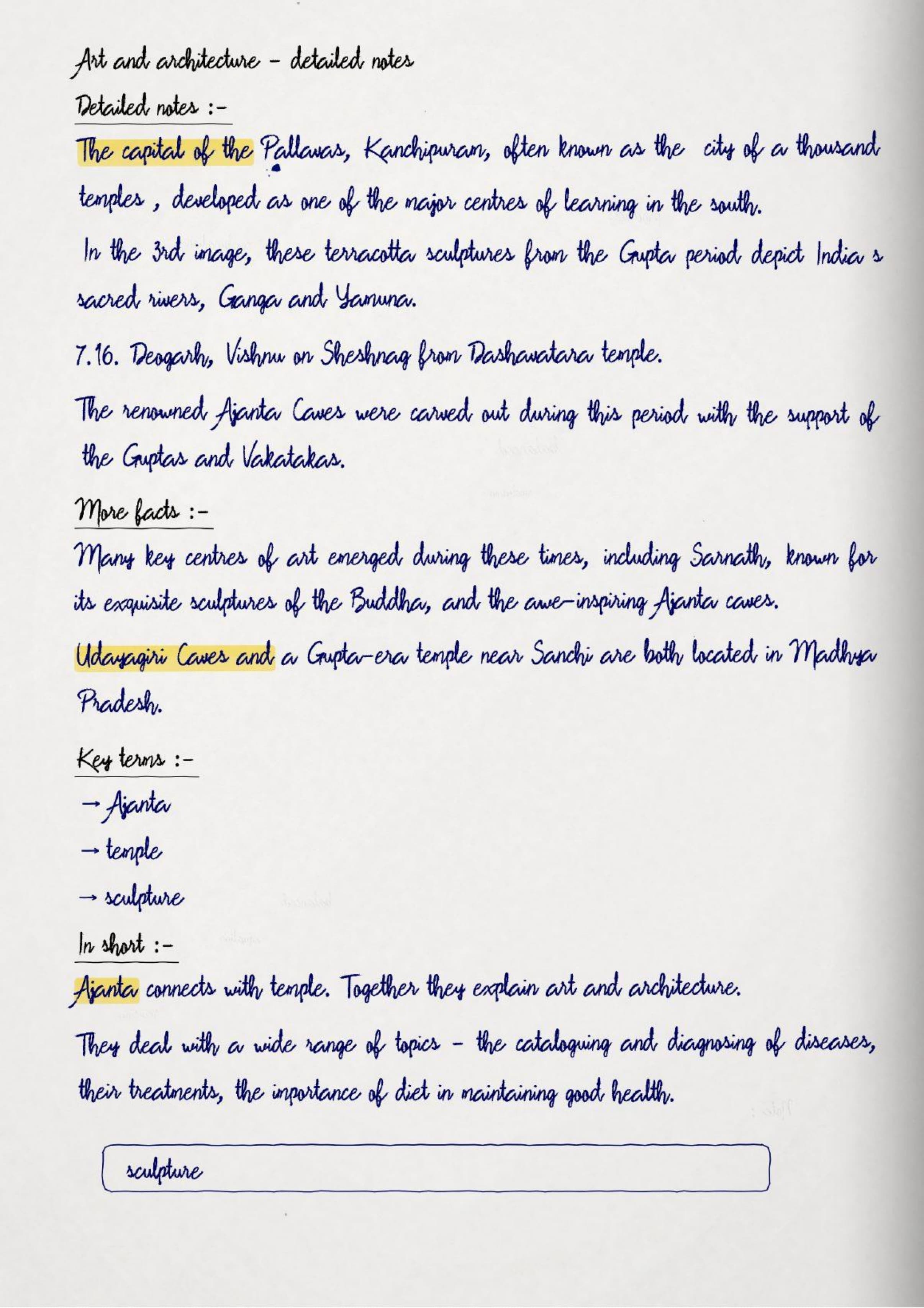 Art and architecture - detailed notes

Detailed notes :-

The capital of the Pallavas, Kanchipuram, often known as the city of a thousand temples , developed as one of the major centres of learning in the south.

In the 3rd image, these terracotta sculptures from the Gupta period depict India s sacred rivers, Ganga and Yamuna.

7.16. Deogarh, Vishnu on Sheshnag from Dashavatara temple.

The renowned Ajanta Caves were carved out during this period with the support of the Guptas and Vakatakas.

More facts :-

Many key centres of art emerged during these times, including Sarnath, known for its exquisite sculptures of the Buddha, and the awe-inspiring Ajanta caves.

Udayagiri Caves and a Gupta-era temple near Sanchi are both located in Madhya Pradesh.

Key terms :-

→ Ajanta

→ temple

→ sculpture

In short :-

Ajanta connects with temple. Together they explain art and architecture.

They deal with a wide range of topics - the cataloguing and diagnosing of diseases, their treatments, the importance of diet in maintaining good health.

sculpture